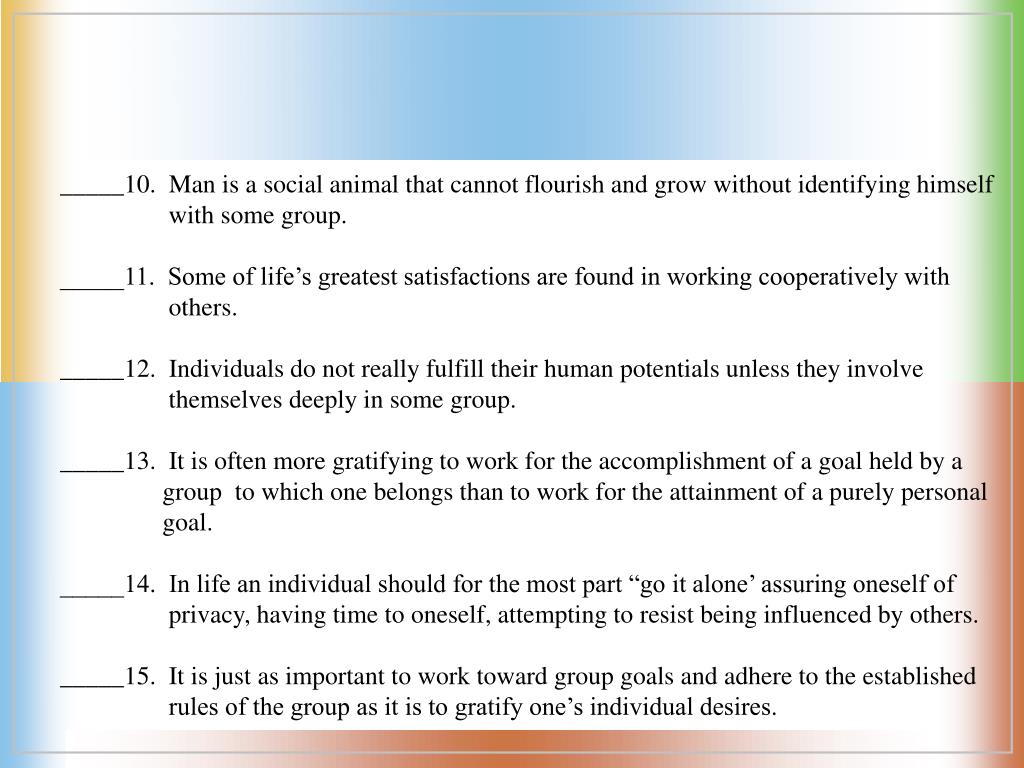 _____10. Man is a social animal that cannot flourish and grow without identifying himself with some group.

_____11. Some of life’s greatest satisfactions are found in working cooperatively with others.

_____12. Individuals do not really fulfill their human potentials unless they involve themselves deeply in some group.

_____13. It is often more gratifying to work for the accomplishment of a goal held by a group to which one belongs than to work for the attainment of a purely personal goal.

_____14. In life an individual should for the most part “go it alone’ assuring oneself of privacy, having time to oneself, attempting to resist being influenced by others.

_____15. It is just as important to work toward group goals and adhere to the established rules of the group as it is to gratify one’s individual desires.